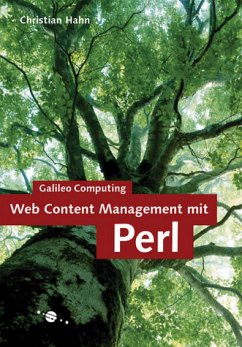 Christian Hahn

Galileo Computing

Web Content Management mit

Perl